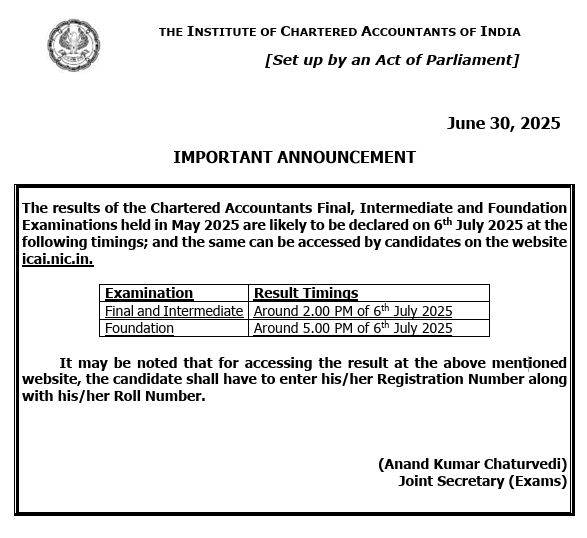 THE INSTITUTE OF CHARTERED ACCOUNTANTS OF INDIA

[Set up by an Act of Parliament]

June 30, 2025

IMPORTANT ANNOUNCEMENT

The results of the Chartered Accountants Final, Intermediate and Foundation Examinations held in May 2025 are likely to be declared on 6$^{th}$ July 2025 at the following timings; and the same can be accessed by candidates on the website icai.nic.in.

| Examination | Result Timings |
|---|---|
| Final and Intermediate | Around 2.00 PM of 6$^{th}$ July 2025 |
| Foundation | Around 5.00 PM of 6$^{th}$ July 2025 |

It may be noted that for accessing the result at the above mentioned website, the candidate shall have to enter his/her Registration Number along with his/her Roll Number.

(Anand Kumar Chaturvedi)
Joint Secretary (Exams)